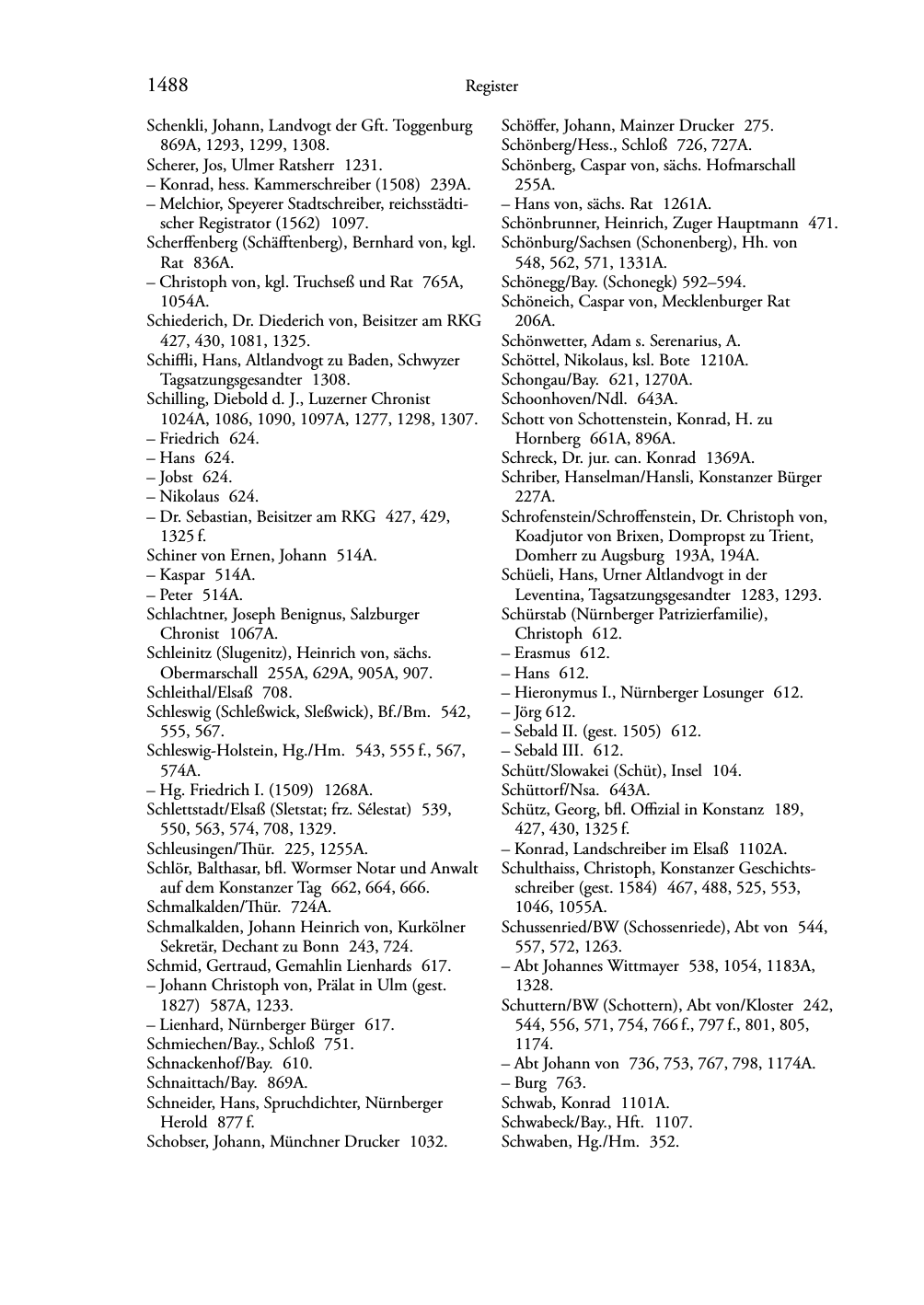 1488 Register

Schenkli, Johann, Landvogt der Gft. Toggenburg 869A, 1293, 1299, 1308.
Scherer, Jos, Ulmer Ratsherr 1231.
– Konrad, hess. Kammerschreiber (1508) 239A.
– Melchior, Speyerer Stadtschreiber, reichsstädtischer Registrator (1562) 1097.
Scherffenberg (Schäfftenberg), Bernhard von, kgl. Rat 836A.
– Christoph von, kgl. Truchseß und Rat 765A, 1054A.
Schiederich, Dr. Diederich von, Beisitzer am RKG 427, 430, 1081, 1325.
Schiffli, Hans, Altlandvogt zu Baden, Schwyzer Tagsatzungsgesandter 1308.
Schilling, Diebold d. J., Luzerner Chronist 1024A, 1086, 1090, 1097A, 1277, 1298, 1307.
– Friedrich 624.
– Hans 624.
– Jobst 624.
– Nikolaus 624.
– Dr. Sebastian, Beisitzer am RKG 427, 429, 1325 f.
Schiner von Ernen, Johann 514A.
– Kaspar 514A.
– Peter 514A.
Schlachtner, Joseph Benignus, Salzburger Chronist 1067A.
Schleinitz (Slugenitz), Heinrich von, sächs. Obermarschall 255A, 629A, 905A, 907.
Schleithal/Elsaß 708.
Schleswig (Schleßwick, Sleßwick), Bf./Bm. 542, 555, 567.
Schleswig-Holstein, Hg./Hm. 543, 555 f., 567, 574A.
– Hg. Friedrich I. (1509) 1268A.
Schlettstadt/Elsaß (Sletstat; frz. Sélestat) 539, 550, 563, 574, 708, 1329.
Schleusingen/Thür. 225, 1255A.
Schlör, Balthasar, bfl. Wormser Notar und Anwalt auf dem Konstanzer Tag 662, 664, 666.
Schmalkalden/Thür. 724A.
Schmalkalden, Johann Heinrich von, Kurkölner Sekretär, Dechant zu Bonn 243, 724.
Schmid, Gertraud, Gemahlin Lienhards 617.
– Johann Christoph von, Prälat in Ulm (gest. 1827) 587A, 1233.
– Lienhard, Nürnberger Bürger 617.
Schmiechen/Bay., Schloß 751.
Schnackenhof/Bay. 610.
Schnaittach/Bay. 869A.
Schneider, Hans, Spruchdichter, Nürnberger Herold 877 f.
Schobser, Johann, Münchner Drucker 1032.

Schöffer, Johann, Mainzer Drucker 275.
Schönberg/Hess., Schloß 726, 727A.
Schönberg, Caspar von, sächs. Hofmarschall 255A.
– Hans von, sächs. Rat 1261A.
Schönbrunner, Heinrich, Zuger Hauptmann 471.
Schönburg/Sachsen (Schonenberg), Hh. von 548, 562, 571, 1331A.
Schönegg/Bay. (Schonegk) 592–594.
Schöneich, Caspar von, Mecklenburger Rat 206A.
Schönwetter, Adam s. Serenarius, A.
Schöttel, Nikolaus, ksl. Bote 1210A.
Schongau/Bay. 621, 1270A.
Schoonhoven/Ndl. 643A.
Schott von Schottenstein, Konrad, H. zu Hornberg 661A, 896A.
Schreck, Dr. jur. can. Konrad 1369A.
Schriber, Hanselman/Hansli, Konstanzer Bürger 227A.
Schrofenstein/Schroffenstein, Dr. Christoph von, Koadjutor von Brixen, Dompropst zu Trient, Domherr zu Augsburg 193A, 194A.
Schüeli, Hans, Urner Altlandvogt in der Leventina, Tagsatzungsgesandter 1283, 1293.
Schürstab (Nürnberger Patrizierfamilie), Christoph 612.
– Erasmus 612.
– Hans 612.
– Hieronymus I., Nürnberger Losunger 612.
– Jörg 612.
– Sebald II. (gest. 1505) 612.
– Sebald III. 612.
Schütt/Slowakei (Schüt), Insel 104.
Schüttorf/Nsa. 643A.
Schütz, Georg, bfl. Offizial in Konstanz 189, 427, 430, 1325 f.
– Konrad, Landschreiber im Elsaß 1102A.
Schulthaiss, Christoph, Konstanzer Geschichtsschreiber (gest. 1584) 467, 488, 525, 553, 1046, 1055A.
Schussenried/BW (Schossenriede), Abt von 544, 557, 572, 1263.
– Abt Johannes Wittmayer 538, 1054, 1183A, 1328.
Schuttern/BW (Schottern), Abt von/Kloster 242, 544, 556, 571, 754, 766 f., 797 f., 801, 805, 1174.
– Abt Johann von 736, 753, 767, 798, 1174A.
– Burg 763.
Schwab, Konrad 1101A.
Schwabeck/Bay., Hft. 1107.
Schwaben, Hg./Hm. 352.